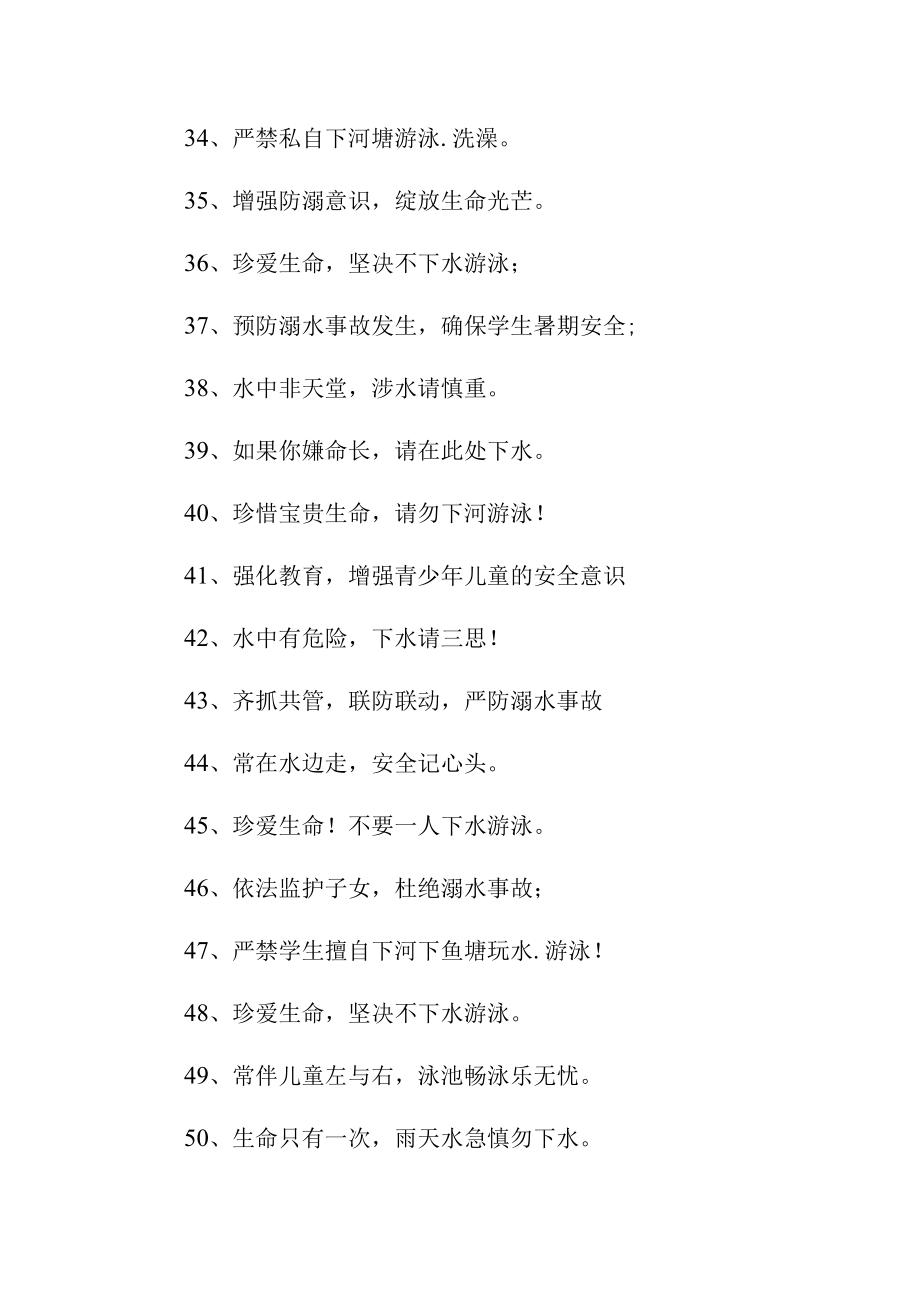 34、严禁私自下河塘游泳.洗澡。

35、增强防溺意识，绽放生命光芒。

36、珍爱生命，坚决不下水游泳；

37、预防溺水事故发生，确保学生暑期安全;

38、水中非天堂，涉水请慎重。

39、如果你嫌命长，请在此处下水。

40、珍惜宝贵生命，请勿下河游泳！

41、强化教育，增强青少年儿童的安全意识

42、水中有危险，下水请三思！

43、齐抓共管，联防联动，严防溺水事故

44、常在水边走，安全记心头。

45、珍爱生命！不要一人下水游泳。

46、依法监护子女，杜绝溺水事故；

47、严禁学生擅自下河下鱼塘玩水.游泳！

48、珍爱生命，坚决不下水游泳。

49、常伴儿童左与右，泳池畅泳乐无忧。

50、生命只有一次，雨天水急慎勿下水。